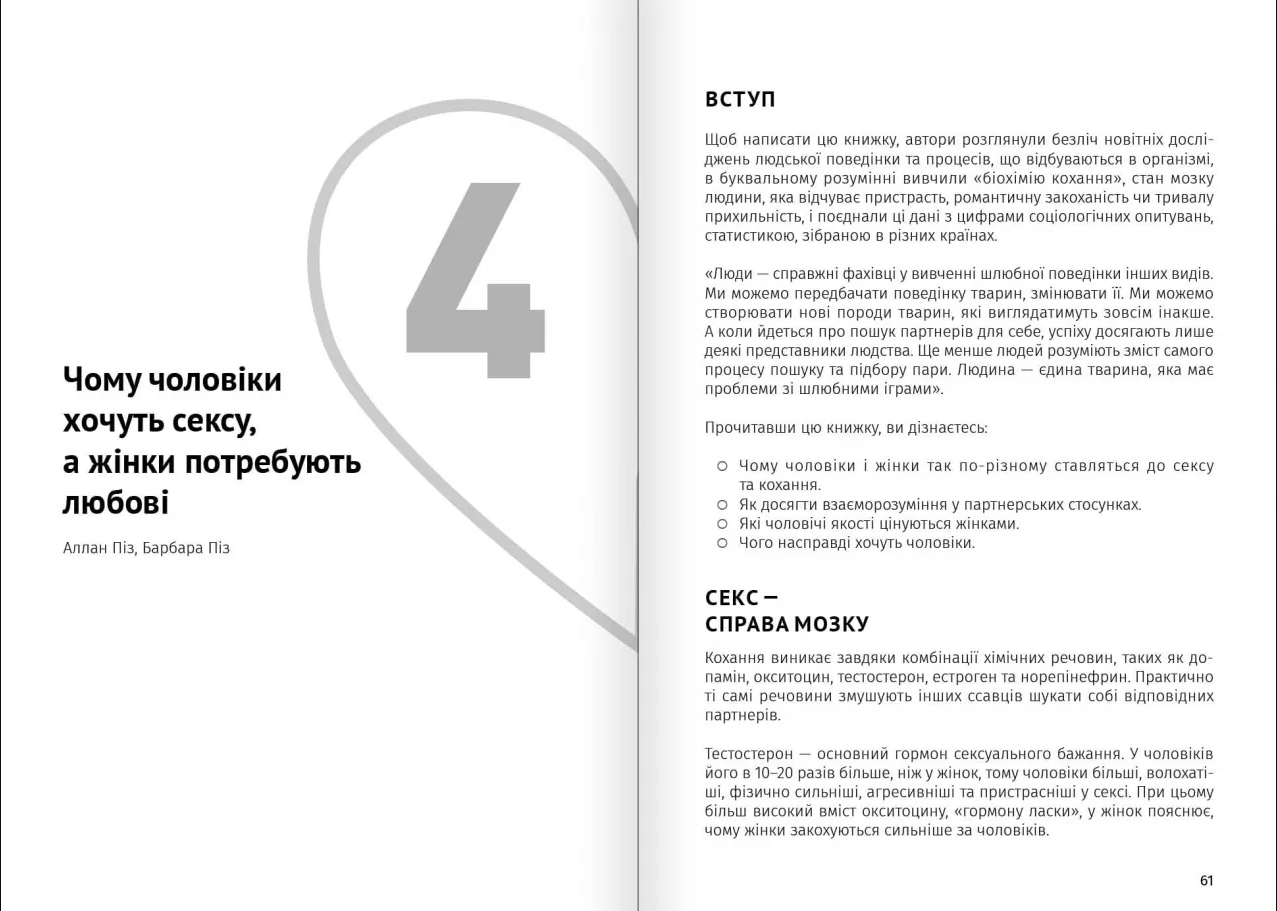 4

Чому чоловіки хочуть сексу, а жінки потребують любові

Аллан Піз, Барбара Піз

ВСТУП

Щоб написати цю книжку, автори розглянули безліч новітніх досліджень людської поведінки та процесів, що відбуваються в організмі, в буквальному розумінні вивчили «біохімію кохання», стан мозку людини, яка відчуває пристрасть, романтичну закоханість чи тривалу прихильність, і поєднали ці дані з цифрами соціологічних опитувань, статистикою, зібраною в різних країнах.

«Люди — справжні фахівці у вивченні шлюбної поведінки інших видів. Ми можемо передбачати поведінку тварин, змінювати її. Ми можемо створювати нові породи тварин, які виглядатимуть зовсім інакше. А коли йдеться про пошук партнерів для себе, успіху досягають лише деякі представники людства. Ще менше людей розуміють зміст самого процесу пошуку та підбору пари. Людина — єдина тварина, яка має проблеми зі шлюбними іграми».

Прочитавши цю книжку, ви дізнаєтесь:

○ Чому чоловіки і жінки так по-різному ставляться до сексу та кохання.
○ Як досягти взаєморозуміння у партнерських стосунках.
○ Які чоловічі якості цінуються жінками.
○ Чого насправді хочуть чоловіки.

СЕКС — СПРАВА МОЗКУ

Кохання виникає завдяки комбінації хімічних речовин, таких як допамін, окситоцин, тестостерон, естроген та норепінефрин. Практично ті самі речовини змушують інших ссавців шукати собі відповідних партнерів.

Тестостерон — основний гормон сексуального бажання. У чоловіків його в 10–20 разів більше, ніж у жінок, тому чоловіки більші, волохатіші, фізично сильніші, агресивніші та пристрасніші у сексі. При цьому більш високий вміст окситоцину, «гормону ласки», у жінок пояснює, чому жінки закохуються сильніше за чоловіків.

61